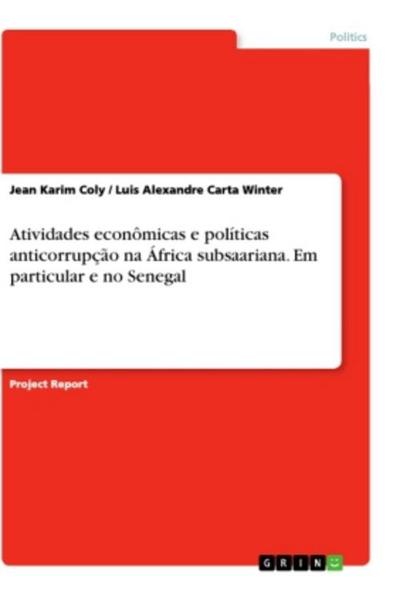 Politics

Jean Karim Coly / Luis Alexandre Carta Winter

Atividades econômicas e políticas anticorrupção na África subsaariana. Em particular e no Senegal

Project Report

GRIN